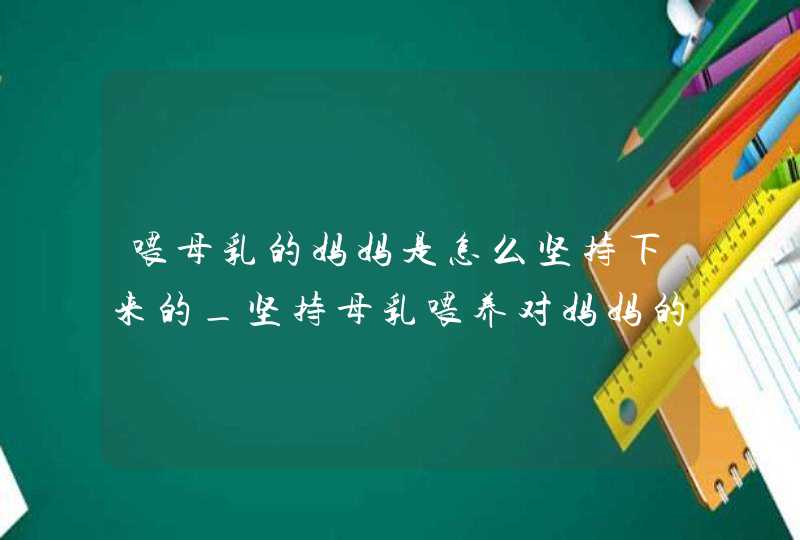 喂母乳的妈妈是怎么坚持下来的_坚持母乳喂养对妈妈的